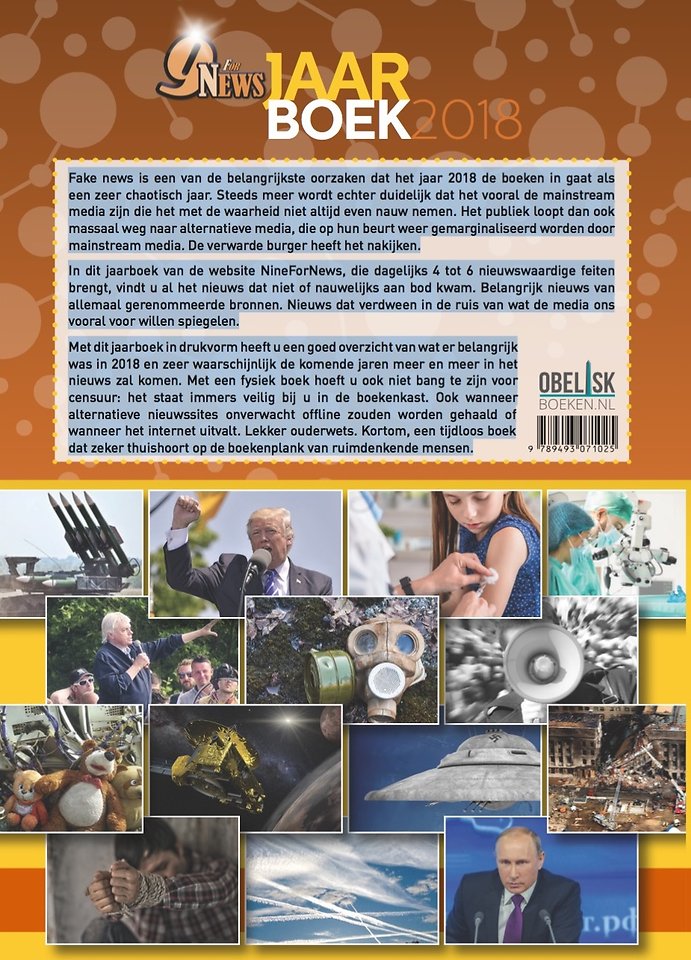 9 For NEWS JAAR BOEK 2018

Fake news is een van de belangrijkste oorzaken dat het jaar 2018 de boeken in gaat als een zeer chaotisch jaar. Steeds meer wordt echter duidelijk dat het vooral de mainstream media zijn die het met de waarheid niet altijd even nauw nemen. Het publiek loopt dan ook massaal weg naar alternatieve media, die op hun beurt weer gemarginaliseerd worden door mainstream media. De verwarde burger heeft het nakijken.

In dit jaarboek van de website NineForNews, die dagelijks 4 tot 6 nieuwswaardige feiten brengt, vindt u al het nieuws dat niet of nauwelijks aan bod kwam. Belangrijk nieuws van allemaal gerenommeerde bronnen. Nieuws dat verdween in de ruis van wat de media ons vooral voor willen spiegelen.

Met dit jaarboek in drukvorm heeft u een goed overzicht van wat er belangrijk was in 2018 en zeer waarschijnlijk de komende jaren meer en meer in het nieuws zal komen. Met een fysiek boek hoeft u ook niet bang te zijn voor censuur: het staat immers veilig bij u in de boekenkast. Ook wanneer alternatieve nieuwssites onverwacht offline zouden worden gehaald of wanneer het internet uitvalt. Lekker ouderwets. Kortom, een tijdloos boek dat zeker thuishoort op de boekenplank van ruimdenkende mensen.

OBELISK BOEKEN.NL

9 789493 071025